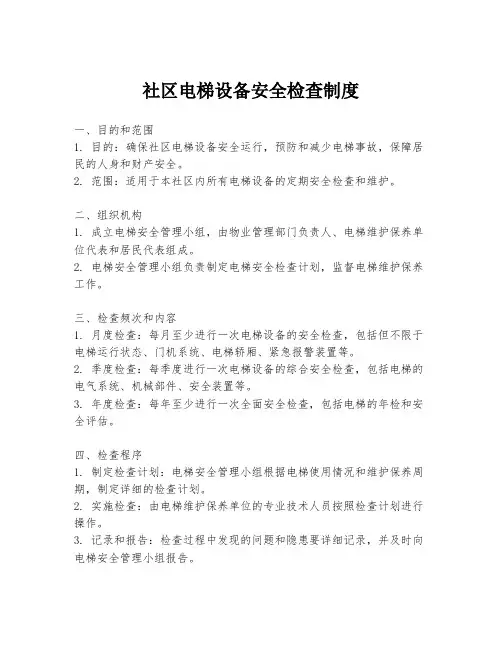 社区电梯设备安全检查制度

一、目的和范围
1. 目的：确保社区电梯设备安全运行，预防和减少电梯事故，保障居民的人身和财产安全。
2. 范围：适用于本社区内所有电梯设备的定期安全检查和维护。

二、组织机构
1. 成立电梯安全管理小组，由物业管理部门负责人、电梯维护保养单位代表和居民代表组成。
2. 电梯安全管理小组负责制定电梯安全检查计划，监督电梯维护保养工作。

三、检查频次和内容
1. 月度检查：每月至少进行一次电梯设备的安全检查，包括但不限于电梯运行状态、门机系统、电梯轿厢、紧急报警装置等。
2. 季度检查：每季度进行一次电梯设备的综合安全检查，包括电梯的电气系统、机械部件、安全装置等。
3. 年度检查：每年至少进行一次全面安全检查，包括电梯的年检和安全评估。

四、检查程序
1. 制定检查计划：电梯安全管理小组根据电梯使用情况和维护保养周期，制定详细的检查计划。
2. 实施检查：由电梯维护保养单位的专业技术人员按照检查计划进行操作。
3. 记录和报告：检查过程中发现的问题和隐患要详细记录，并及时向电梯安全管理小组报告。